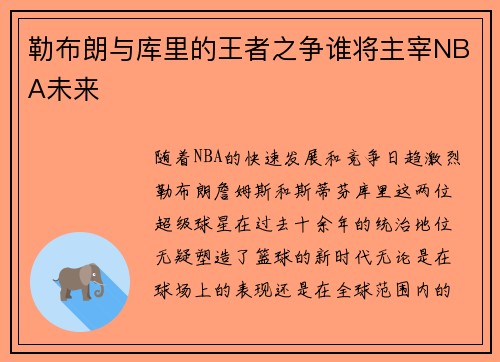 勒布朗与库里的王者之争谁将主宰NBA未来

随着NBA的快速发展和竞争日趋激烈勒布朗詹姆斯和斯蒂芬库里这两位超级球星在过去十余年的统治地位无疑塑造了篮球的新时代无论是在球场上的表现还是在全球范围内的